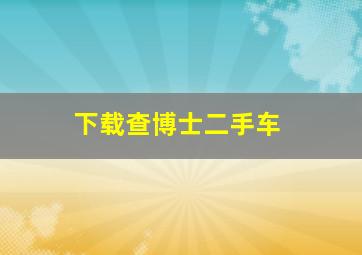 下载查博士二手车